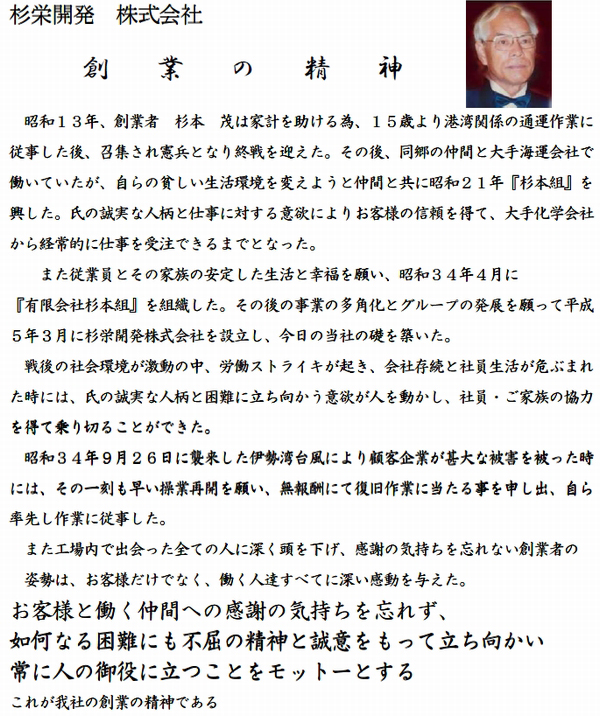 杉栄開発　株式会社

創　業　の　精　神

昭和１３年、創業者　杉本　茂は家計を助ける為、１５歳より港湾関係の通運作業に従事した後、召集され憲兵となり終戦を迎えた。その後、同郷の仲間と大手海運会社で働いていたが、自らの貧しい生活環境を変えようと仲間と共に昭和２１年『杉本組』を興した。氏の誠実な人柄と仕事に対する意欲によりお客様の信頼を得て、大手化学会社から経常的に仕事を受注できるまでとなった。

また従業員とその家族の安定した生活と幸福を願い、昭和３４年４月に『有限会社杉本組』を組織した。その後の事業の多角化とグループの発展を願って平成５年３月に杉栄開発株式会社を設立し、今日の当社の礎を築いた。

戦後の社会環境が激動の中、労働ストライキが起き、会社存続と社員生活が危ぶまれた時には、氏の誠実な人柄と困難に立ち向かう意欲が人を動かし、社員・ご家族の協力を得て乗り切ることができた。

昭和３４年９月２６日に襲来した伊勢湾台風により顧客企業が甚大な被害を被った時には、その一刻も早い操業再開を願い、無報酬にて復旧作業に当たる事を申し出、自ら率先し作業に従事した。

また工場内で出会った全ての人に深く頭を下げ、感謝の気持ちを忘れない創業者の姿勢は、お客様だけでなく、働く人達すべてに深い感動を与えた。

お客様と働く仲間への感謝の気持ちを忘れず、
如何なる困難にも不屈の精神と誠意をもって立ち向かい
常に人の御役に立つことをモットーとする

これが我社の創業の精神である